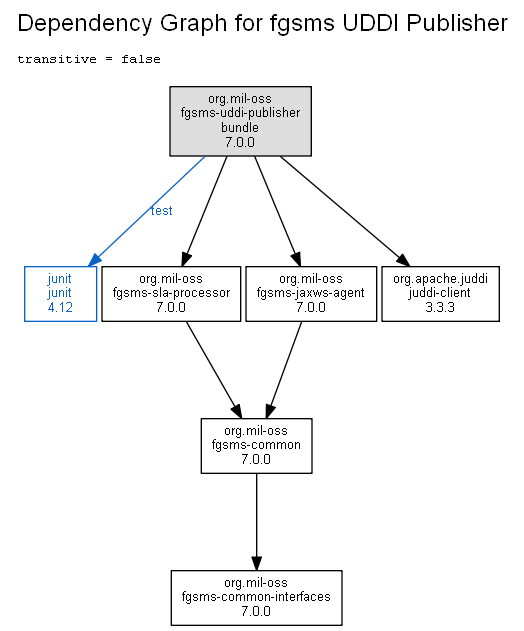 Dependency Graph for fgsms UDDI Publisher

transitive = false

org.mil-oss
fgsms-uddi-publisher
bundle
7.0.0

test

junit
junit
4.12

org.mil-oss
fgsms-sla-processor
7.0.0

org.mil-oss
fgsms-jaxws-agent
7.0.0

org.apache.juddi
juddi-client
3.3.3

org.mil-oss
fgsms-common
7.0.0

org.mil-oss
fgsms-common-interfaces
7.0.0